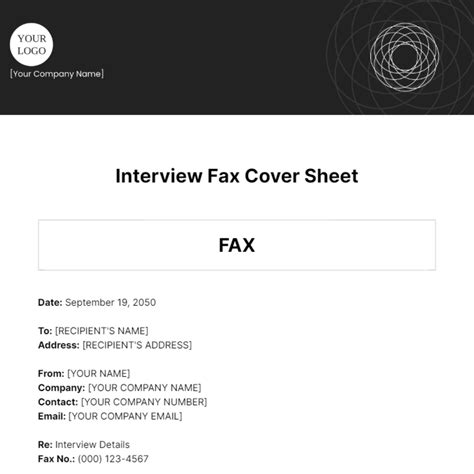 YOUR LOGO

[Your Company Name]

Interview Fax Cover Sheet

FAX

Date: September 19, 2050

To: [RECIPIENT'S NAME]
Address: [RECIPIENT'S ADDRESS]

From: [YOUR NAME]
Company: [YOUR COMPANY NAME]
Contact: [YOUR COMPANY NUMBER]
Email: [YOUR COMPANY EMAIL]

Re: Interview Details
Fax No.: (000) 123-4567